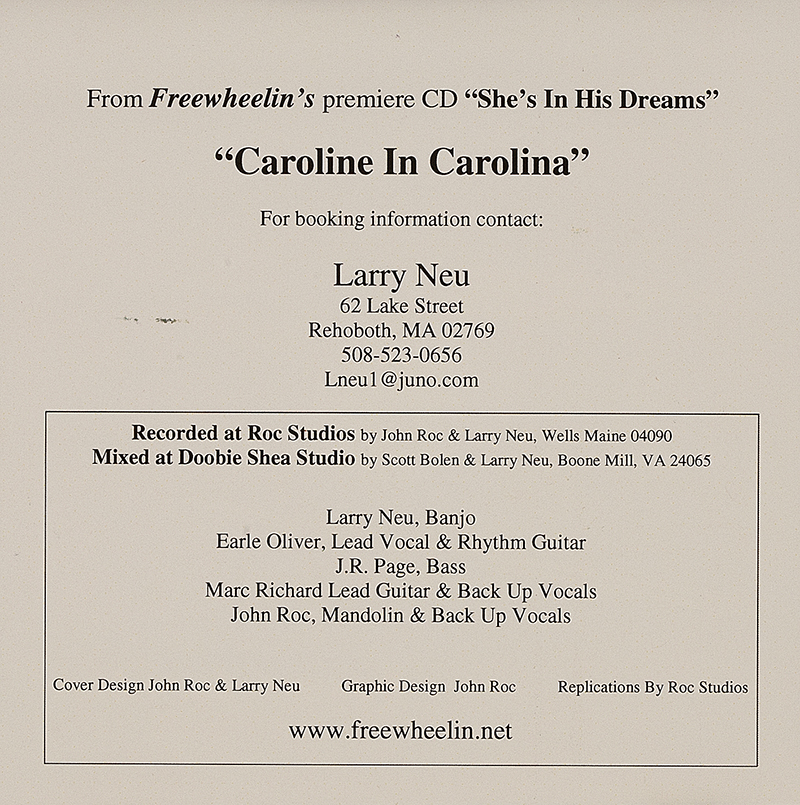 From Freewheelin's premiere CD "She's In His Dreams"

"Caroline In Carolina"

For booking information contact:

Larry Neu
62 Lake Street
Rehoboth, MA 02769
508-523-0656
Lneu1@juno.com

Recorded at Roc Studios by John Roc & Larry Neu, Wells Maine 04090
Mixed at Doobie Shea Studio by Scott Bolen & Larry Neu, Boone Mill, VA 24065

Larry Neu, Banjo
Earle Oliver, Lead Vocal & Rhythm Guitar
J.R. Page, Bass
Marc Richard Lead Guitar & Back Up Vocals
John Roc, Mandolin & Back Up Vocals

Cover Design John Roc & Larry Neu

Graphic Design John Roc

Replications By Roc Studios

www.freewheelin.net